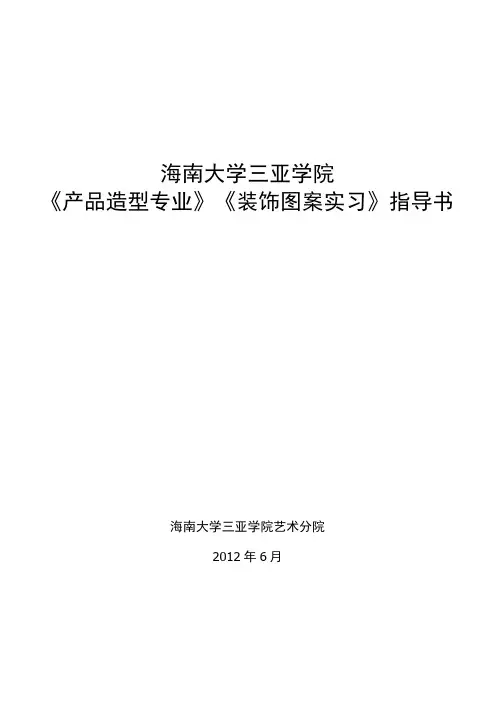 海南大学三亚学院
《产品造型专业》《装饰图案实习》指导书

海南大学三亚学院艺术分院

2012年6月